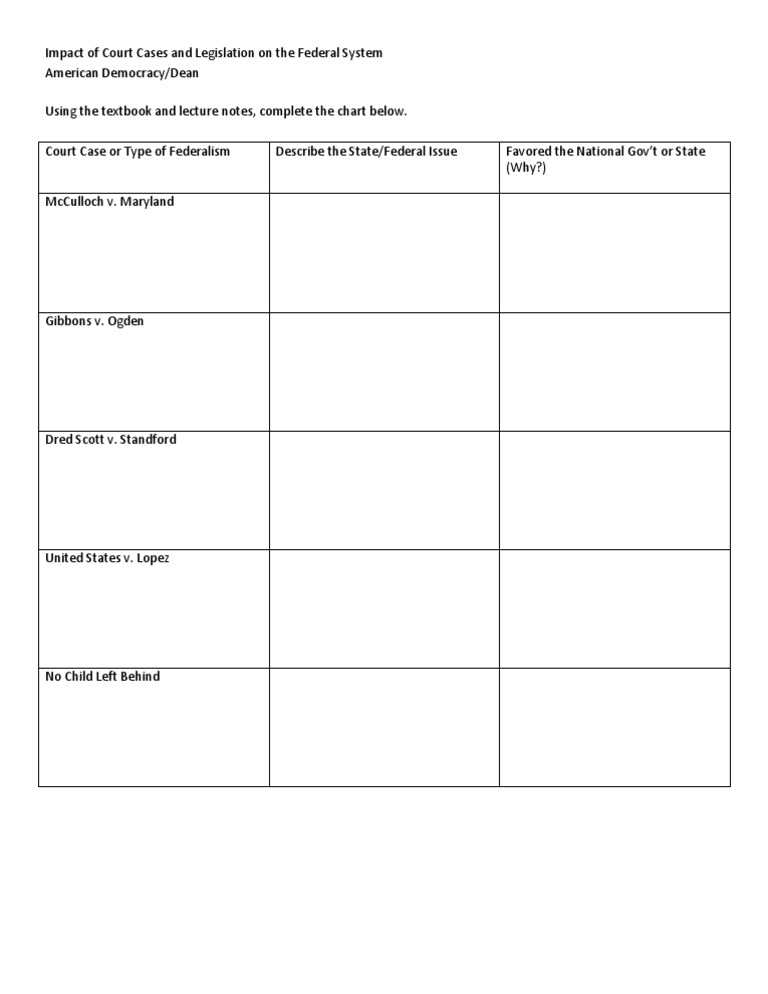 Impact of Court Cases and Legislation on the Federal System
American Democracy/Dean

Using the textbook and lecture notes, complete the chart below.

| Court Case or Type of Federalism | Describe the State/Federal Issue | Favored the National Gov't or State (Why?) |
|---|---|---|
| McCulloch v. Maryland | | |
| Gibbons v. Ogden | | |
| Dred Scott v. Standford | | |
| United States v. Lopez | | |
| No Child Left Behind | | |